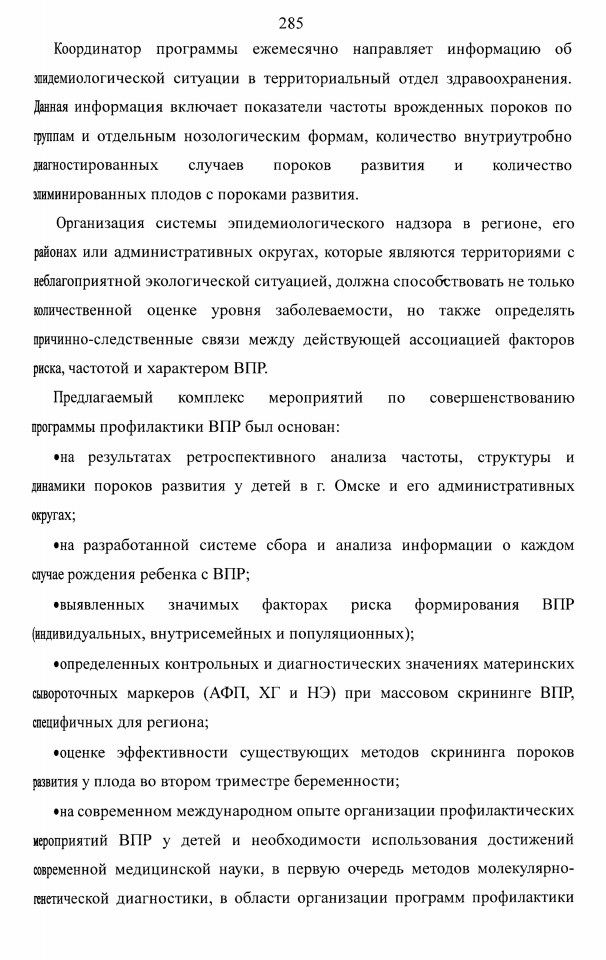 285

Координатор программы ежемесячно направляет информацию об эпидемиологической ситуации в территориальный отдел здравоохранения. Данная информация включает показатели частоты врожденных пороков по группам и отдельным нозологическим формам, количество внутриутробно диагностированных случаев пороков развития и количество элиминированных плодов с пороками развития.

Организация системы эпидемиологического надзора в регионе, его районах или административных округах, которые являются территориями с неблагоприятной экологической ситуацией, должна способствовать не только количественной оценке уровня заболеваемости, но также определять причинно-следственные связи между действующей ассоциацией факторов риска, частотой и характером ВПР.

Предлагаемый комплекс мероприятий по совершенствованию программы профилактики ВПР был основан:

•на результатах ретроспективного анализа частоты, структуры и динамики пороков развития у детей в г. Омске и его административных округах;

•на разработанной системе сбора и анализа информации о каждом случае рождения ребенка с ВПР;

•выявленных значимых факторах риска формирования ВПР (индивидуальных, внутрисемейных и популяционных);

•определенных контрольных и диагностических значениях материнских сывороточных маркеров (АФП, ХГ и НЭ) при массовом скрининге ВПР, специфичных для региона;

•оценке эффективности существующих методов скрининга пороков развития у плода во втором триместре беременности;

•на современном международном опыте организации профилактических мероприятий ВПР у детей и необходимости использования достижений современной медицинской науки, в первую очередь методов молекулярно-генетической диагностики, в области организации программ профилактики